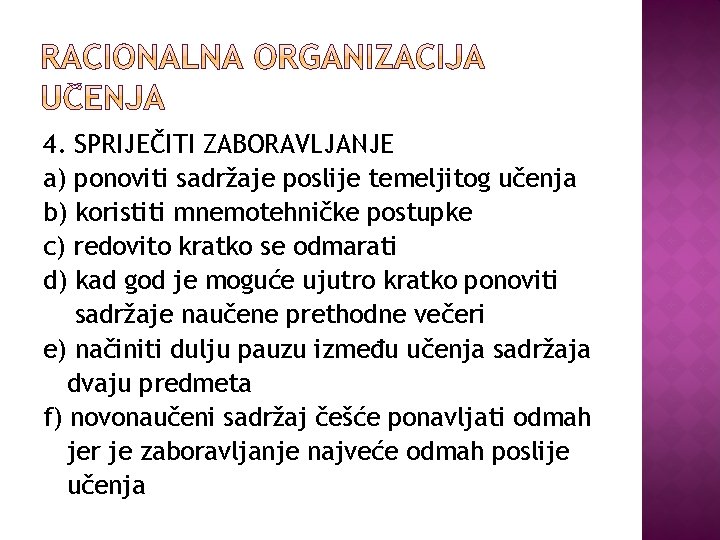 RACIONALNA ORGANIZACIJA UČENJA

4. SPRIJEČITI ZABORAVLJANJE
a) ponoviti sadržaje poslije temeljitog učenja
b) koristiti mnemotehničke postupke
c) redovito kratko se odmarati
d) kad god je moguće ujutro kratko ponoviti sadržaje naučene prethodne večeri
e) načiniti dulju pauzu između učenja sadržaja dvaju predmeta
f) novonaučeni sadržaj češće ponavljati odmah jer je zaboravljanje najveće odmah poslije učenja